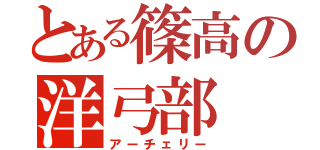 とある篠高の洋弓部
アーチェリー